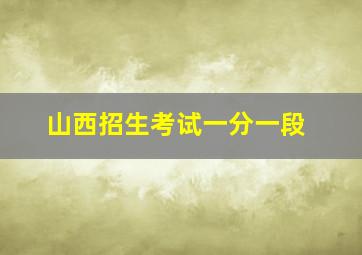 山西招生考试一分一段